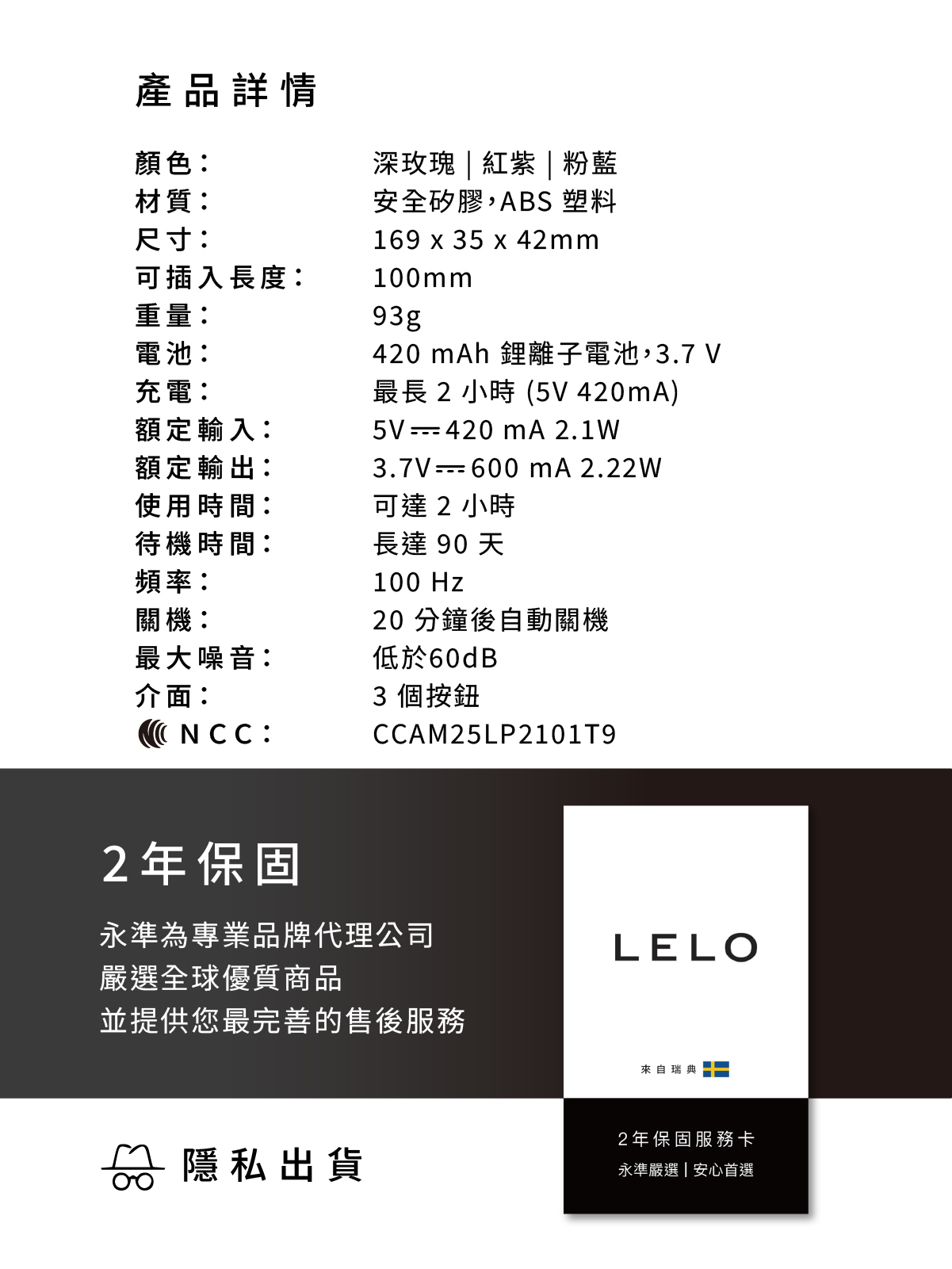 產品詳情

| | |
|---|---|
| 顏色： | 深玫瑰｜紅紫｜粉藍 |
| 材質： | 安全矽膠，ABS 塑料 |
| 尺寸： | 169 x 35 x 42mm |
| 可插入長度： | 100mm |
| 重量： | 93g |
| 電池： | 420 mAh 鋰離子電池，3.7 V |
| 充電： | 最長 2 小時 (5V 420mA) |
| 額定輸入： | 5V ⎓ 420 mA 2.1W |
| 額定輸出： | 3.7V ⎓ 600 mA 2.22W |
| 使用時間： | 可達 2 小時 |
| 待機時間： | 長達 90 天 |
| 頻率： | 100 Hz |
| 關機： | 20 分鐘後自動關機 |
| 最大噪音： | 低於60dB |
| 介面： | 3 個按鈕 |
| NCC： | CCAM25LP2101T9 |

2年保固

永準為專業品牌代理公司
嚴選全球優質商品
並提供您最完善的售後服務

LELO

來自瑞典

2年保固服務卡
永準嚴選｜安心首選

隱私出貨